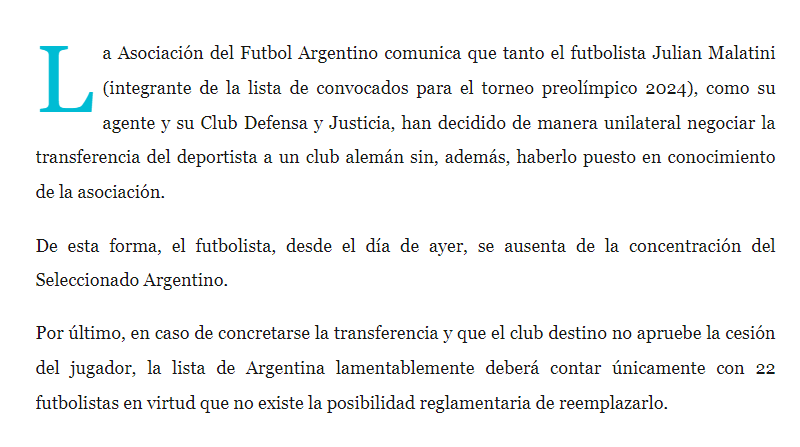 La Asociación del Futbol Argentino comunica que tanto el futbolista Julian Malatini (integrante de la lista de convocados para el torneo preolímpico 2024), como su agente y su Club Defensa y Justicia, han decidido de manera unilateral negociar la transferencia del deportista a un club alemán sin, además, haberlo puesto en conocimiento de la asociación.

De esta forma, el futbolista, desde el día de ayer, se ausenta de la concentración del Seleccionado Argentino.

Por último, en caso de concretarse la transferencia y que el club destino no apruebe la cesión del jugador, la lista de Argentina lamentablemente deberá contar únicamente con 22 futbolistas en virtud que no existe la posibilidad reglamentaria de reemplazarlo.